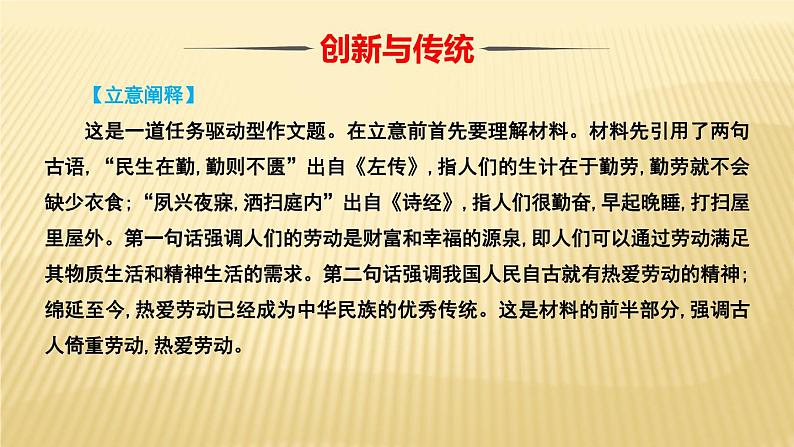 创新与传统

【立意阐释】

这是一道任务驱动型作文题。在立意前首先要理解材料。材料先引用了两句古语，“民生在勤，勤则不匮”出自《左传》，指人们的生计在于勤劳，勤劳就不会缺少衣食；“夙兴夜寐，洒扫庭内”出自《诗经》，指人们很勤奋，早起晚睡，打扫屋里屋外。第一句话强调人们的劳动是财富和幸福的源泉，即人们可以通过劳动满足其物质生活和精神生活的需求。第二句话强调我国人民自古就有热爱劳动的精神；绵延至今，热爱劳动已经成为中华民族的优秀传统。这是材料的前半部分，强调古人倚重劳动，热爱劳动。